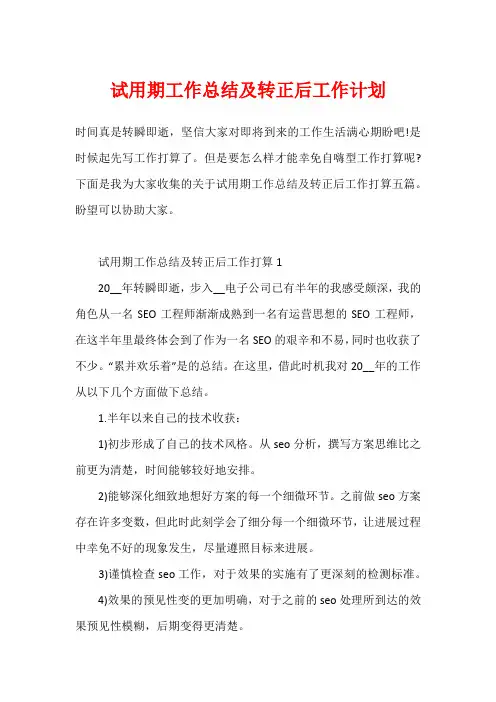 试用期工作总结及转正后工作计划

时间真是转瞬即逝，坚信大家对即将到来的工作生活满心期盼吧!是时候起先写工作打算了。但是要怎么样才能幸免自嗨型工作打算呢?下面是我为大家收集的关于试用期工作总结及转正后工作打算五篇。盼望可以协助大家。

试用期工作总结及转正后工作打算 1

20__年转瞬即逝，步入__电子公司已有半年的我感受颇深，我的角色从一名 SEO 工程师渐渐成熟到一名有运营思想的 SEO 工程师，在这半年里最终体会到了作为一名 SEO 的艰辛和不易，同时也收获了不少。“累并欢乐着”是的总结。在这里，借此时机我对 20__年的工作从以下几个方面做下总结。

1.半年以来自己的技术收获：

1)初步形成了自己的技术风格。从 seo 分析，撰写方案思维比之前更为清楚，时间能够较好地安排。

2)能够深化细致地想好方案的每一个细微环节。之前做 seo 方案存在许多变数，但此时此刻学会了细分每一个细微环节，让进展过程中幸免不好的现象发生，尽量遵照目标来进展。

3)谨慎检查 seo 工作，对于效果的实施有了更深刻的检测标准。

4)效果的预见性变的更加明确，对于之前的 seo 处理所到达的效果预见性模糊，后期变得更清楚。